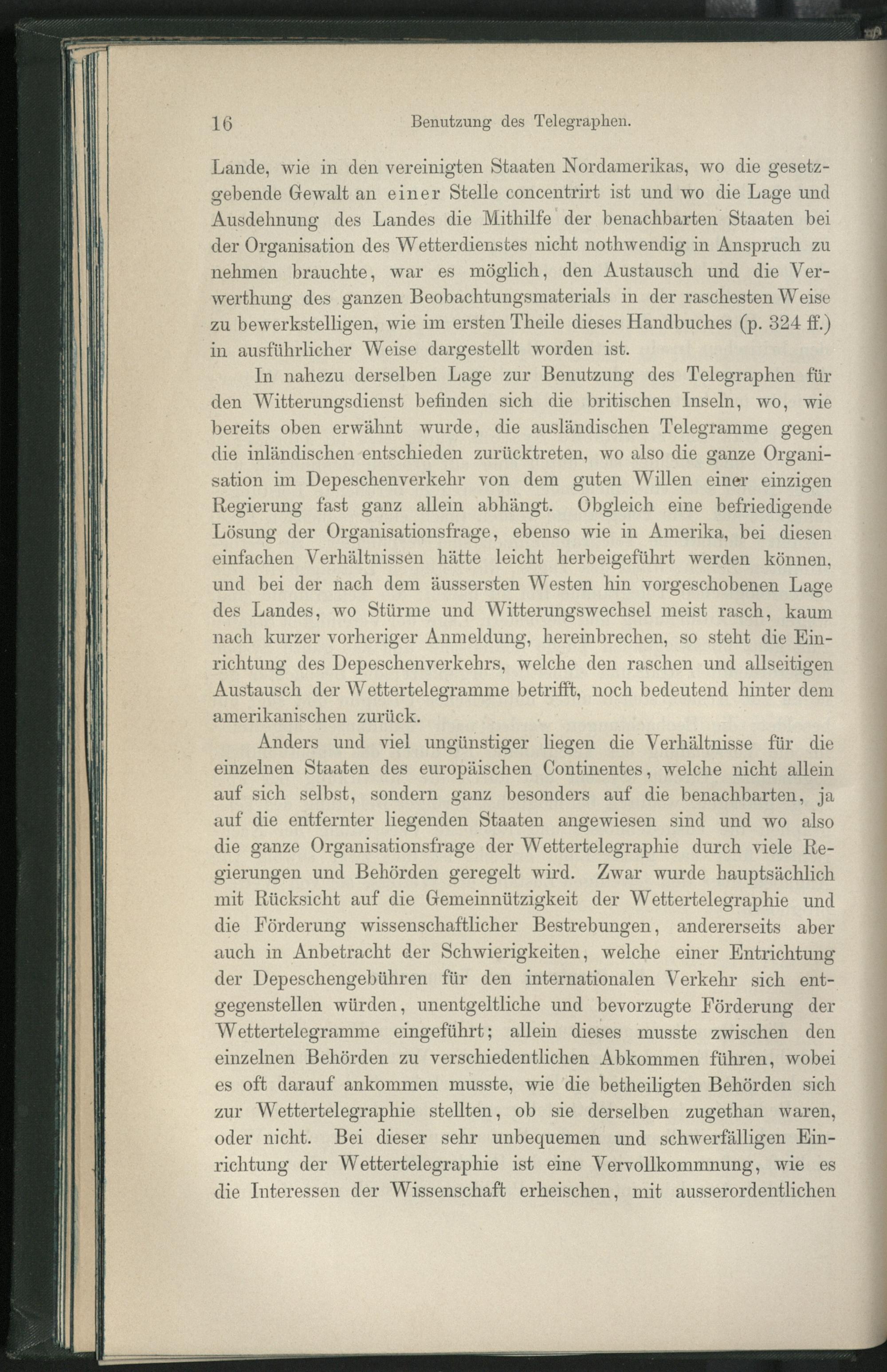 16 Benutzung des Telegraphen.

Lande, wie in den vereinigten Staaten Nordamerikas, wo die gesetzgebende Gewalt an einer Stelle concentrirt ist und wo die Lage und Ausdehnung des Landes die Mithilfe der benachbarten Staaten bei der Organisation des Wetterdienstes nicht nothwendig in Anspruch zu nehmen brauchte, war es möglich, den Austausch und die Verwerthung des ganzen Beobachtungsmaterials in der raschesten Weise zu bewerkstelligen, wie im ersten Theile dieses Handbuches (p. 324 ff.) in ausführlicher Weise dargestellt worden ist.

In nahezu derselben Lage zur Benutzung des Telegraphen für den Witterungsdienst befinden sich die britischen Inseln, wo, wie bereits oben erwähnt wurde, die ausländischen Telegramme gegen die inländischen entschieden zurücktreten, wo also die ganze Organisation im Depeschenverkehr von dem guten Willen einer einzigen Regierung fast ganz allein abhängt. Obgleich eine befriedigende Lösung der Organisationsfrage, ebenso wie in Amerika, bei diesen einfachen Verhältnissen hätte leicht herbeigeführt werden können, und bei der nach dem äussersten Westen hin vorgeschobenen Lage des Landes, wo Stürme und Witterungswechsel meist rasch, kaum nach kurzer vorheriger Anmeldung, hereinbrechen, so steht die Einrichtung des Depeschenverkehrs, welche den raschen und allseitigen Austausch der Wettertelegramme betrifft, noch bedeutend hinter dem amerikanischen zurück.

Anders und viel ungünstiger liegen die Verhältnisse für die einzelnen Staaten des europäischen Continentes, welche nicht allein auf sich selbst, sondern ganz besonders auf die benachbarten, ja auf die entfernter liegenden Staaten angewiesen sind und wo also die ganze Organisationsfrage der Wettertelegraphie durch viele Regierungen und Behörden geregelt wird. Zwar wurde hauptsächlich mit Rücksicht auf die Gemeinnützigkeit der Wettertelegraphie und die Förderung wissenschaftlicher Bestrebungen, andererseits aber auch in Anbetracht der Schwierigkeiten, welche einer Entrichtung der Depeschengebühren für den internationalen Verkehr sich entgegenstellen würden, unentgeltliche und bevorzugte Förderung der Wettertelegramme eingeführt; allein dieses musste zwischen den einzelnen Behörden zu verschiedentlichen Abkommen führen, wobei es oft darauf ankommen musste, wie die betheiligten Behörden sich zur Wettertelegraphie stellten, ob sie derselben zugethan waren, oder nicht. Bei dieser sehr unbequemen und schwerfälligen Einrichtung der Wettertelegraphie ist eine Vervollkommnung, wie es die Interessen der Wissenschaft erheischen, mit ausserordentlichen